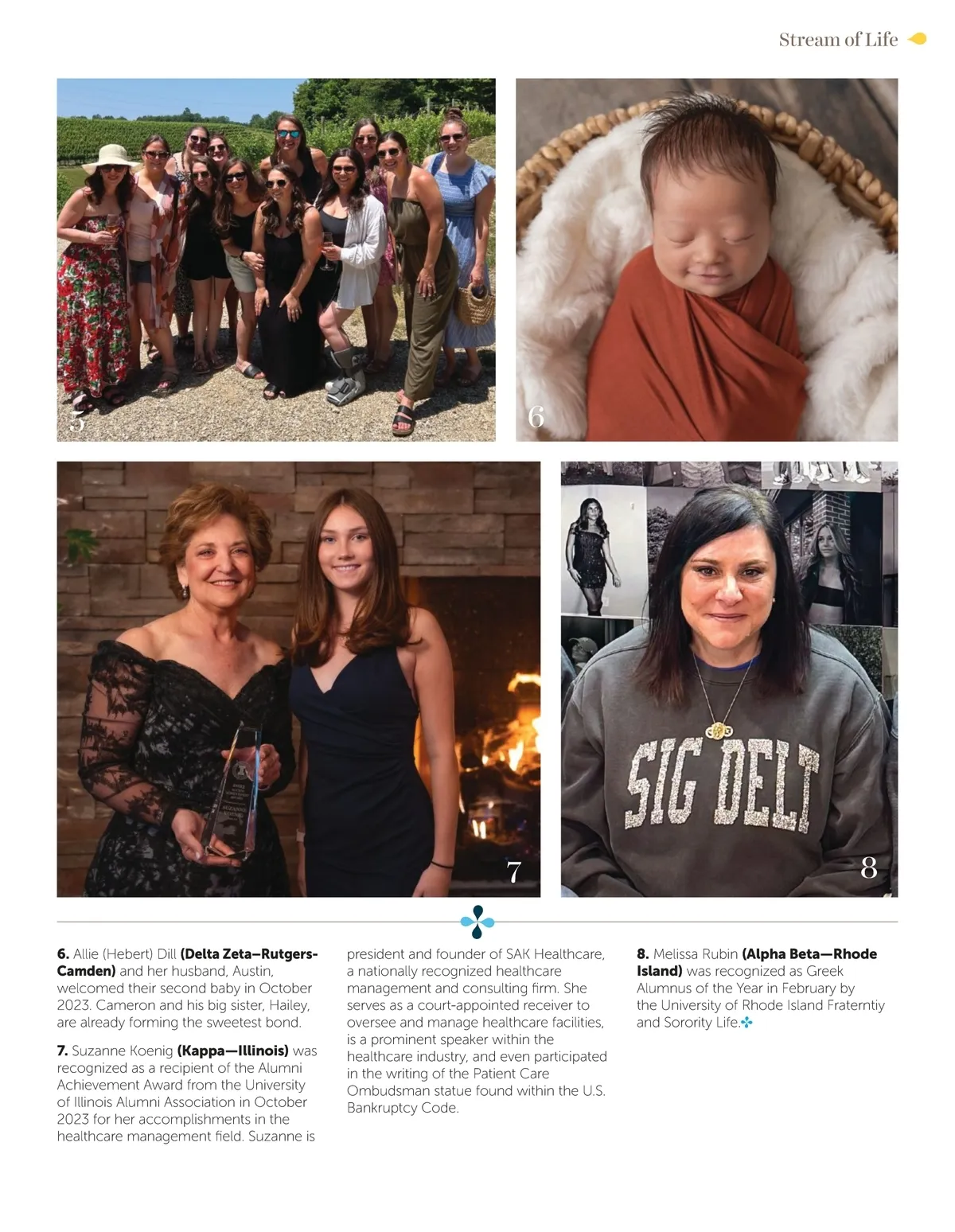 Stream of Life

5

6

7

SIG DELT

8

**6.** Allie (Hebert) Dill **(Delta Zeta–Rutgers-Camden)** and her husband, Austin, welcomed their second baby in October 2023. Cameron and his big sister, Hailey, are already forming the sweetest bond.

**7.** Suzanne Koenig **(Kappa—Illinois)** was recognized as a recipient of the Alumni Achievement Award from the University of Illinois Alumni Association in October 2023 for her accomplishments in the healthcare management field. Suzanne is president and founder of SAK Healthcare, a nationally recognized healthcare management and consulting firm. She serves as a court-appointed receiver to oversee and manage healthcare facilities, is a prominent speaker within the healthcare industry, and even participated in the writing of the Patient Care Ombudsman statue found within the U.S. Bankruptcy Code.

**8.** Melissa Rubin **(Alpha Beta—Rhode Island)** was recognized as Greek Alumnus of the Year in February by the University of Rhode Island Fraterntiy and Sorority Life.